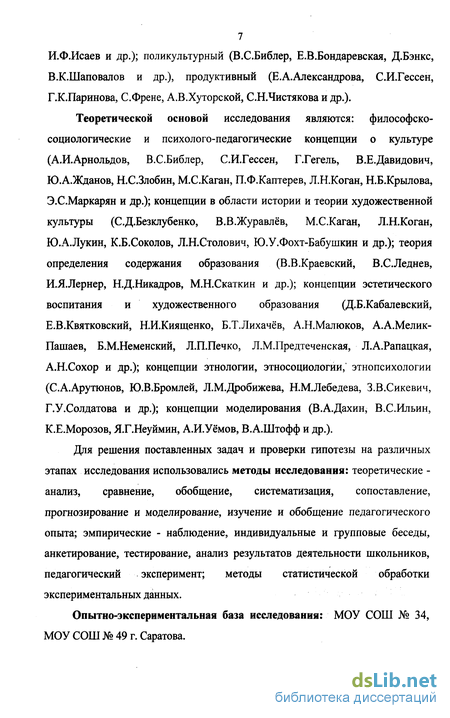 7

И.Ф.Исаев и др.); поликультурный (В.С.Библер, Е.В.Бондаревская, Д.Бэнкс, В.К.Шаповалов и др.), продуктивный (Е.А.Александрова, С.И.Гессен, Г.К.Паринова, С.Френе, А.В.Хуторской, С.Н.Чистякова и др.).

Теоретической основой исследования являются: философско-социологические и психолого-педагогические концепции о культуре (А.И.Арнольдов, В.С.Библер, С.И.Гессен, Г.Гегель, В.Е.Давидович, Ю.А.Жданов, Н.С.Злобин, М.С.Каган, П.Ф.Каптерев, Л.Н.Коган, Н.Б.Крылова, Э.С.Маркарян и др.); концепции в области истории и теории художественной культуры (С.Д.Безклубенко, В.В.Журавлёв, М.С.Каган, Л.Н.Коган, Ю.А.Лукин, К.Б.Соколов, Л.Н.Столович, Ю.У.Фохт-Бабушкин и др.); теория определения содержания образования (В.В.Краевский, В.С.Леднев, И.Я.Лернер, Н.Д.Никадров, М.Н.Скаткин и др.); концепции эстетического воспитания и художественного образования (Д.Б.Кабалевский, Е.В.Квятковский, Н.И.Киященко, Б.Т.Лихачёв, А.Н.Малюков, А.А.Мелик-Пашаев, Б.М.Неменский, Л.П.Печко, Л.М.Предтеченская, Л.А.Рапацкая, А.Н.Сохор и др.); концепции этнологии, этносоциологии, этнопсихологии (С.А.Арутюнов, Ю.В.Бромлей, Л.М.Дробижева, Н.М.Лебедева, З.В.Сикевич, Г.У.Солдатова и др.); концепции моделирования (В.А.Дахин, В.С.Ильин, К.Е.Морозов, Я.Г.Неуймин, А.И.Уёмов, В.А.Штофф и др.).

Для решения поставленных задач и проверки гипотезы на различных этапах исследования использовались методы исследования: теоретические - анализ, сравнение, обобщение, систематизация, сопоставление, прогнозирование и моделирование, изучение и обобщение педагогического опыта; эмпирические - наблюдение, индивидуальные и групповые беседы, анкетирование, тестирование, анализ результатов деятельности школьников, педагогический эксперимент; методы статистической обработки экспериментальных данных.

Опытно-экспериментальная база исследования: МОУ СОШ № 34, МОУ СОШ № 49 г. Саратова.

dsLib.net
библиотека диссертаций